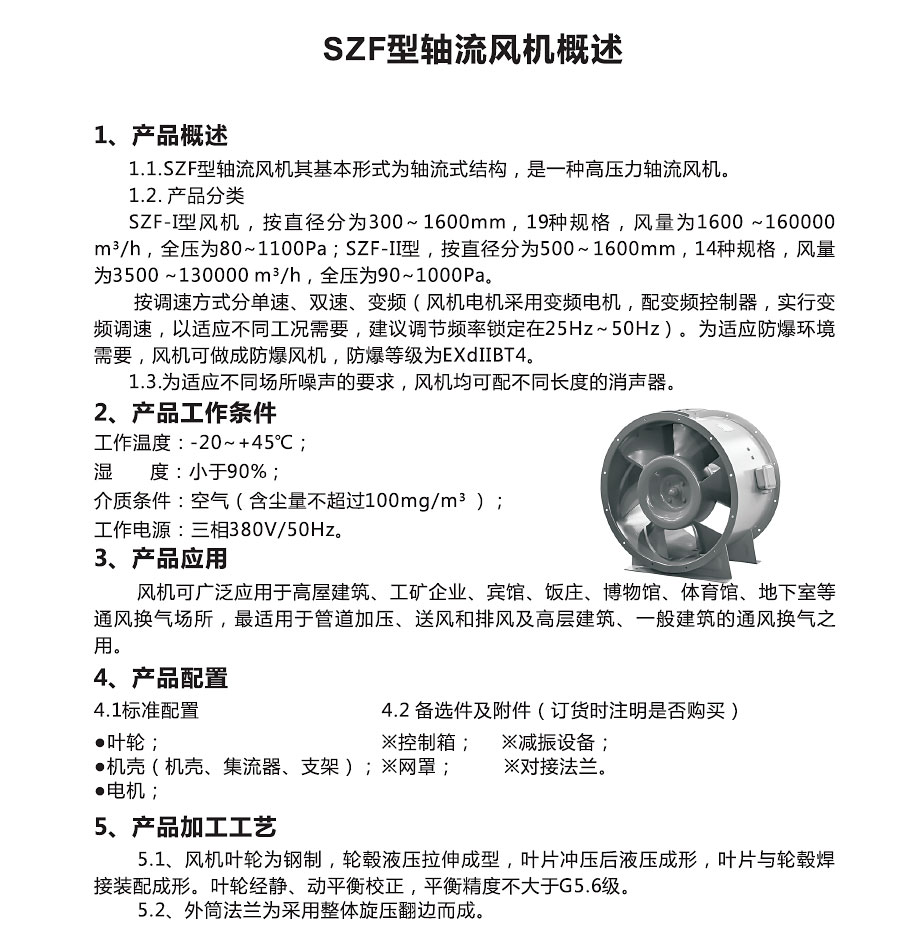 SZF型轴流风机概述

1、产品概述

1.1.SZF型轴流风机其基本形式为轴流式结构，是一种高压力轴流风机。

1.2. 产品分类

SZF-I型风机，按直径分为300～1600mm，19种规格，风量为1600 ～160000 m³/h，全压为80~1100Pa；SZF-II型，按直径分为500～1600mm，14种规格，风量为3500 ~130000 m³/h，全压为90~1000Pa。

按调速方式分单速、双速、变频（风机电机采用变频电机，配变频控制器，实行变频调速，以适应不同工况需要，建议调节频率锁定在25Hz～50Hz）。为适应防爆环境需要，风机可做成防爆风机，防爆等级为EXdIIBT4。

1.3.为适应不同场所噪声的要求，风机均可配不同长度的消声器。

2、产品工作条件

工作温度：-20～+45℃；

湿　　度：小于90%；

介质条件：空气（含尘量不超过100mg/m³ ）；

工作电源：三相380V/50Hz。

3、产品应用

风机可广泛应用于高屋建筑、工矿企业、宾馆、饭庄、博物馆、体育馆、地下室等通风换气场所，最适用于管道加压、送风和排风及高层建筑、一般建筑的通风换气之用。

4、产品配置

4.1标准配置

●叶轮；

●机壳（机壳、集流器、支架）；

●电机；

4.2 备选件及附件（订货时注明是否购买）

※控制箱；　※减振设备；

※网罩；　※对接法兰。

5、产品加工工艺

5.1、风机叶轮为钢制，轮毂液压拉伸成型，叶片冲压后液压成形，叶片与轮毂焊接装配成形。叶轮经静、动平衡校正，平衡精度不大于G5.6级。

5.2、外筒法兰为采用整体旋压翻边而成。